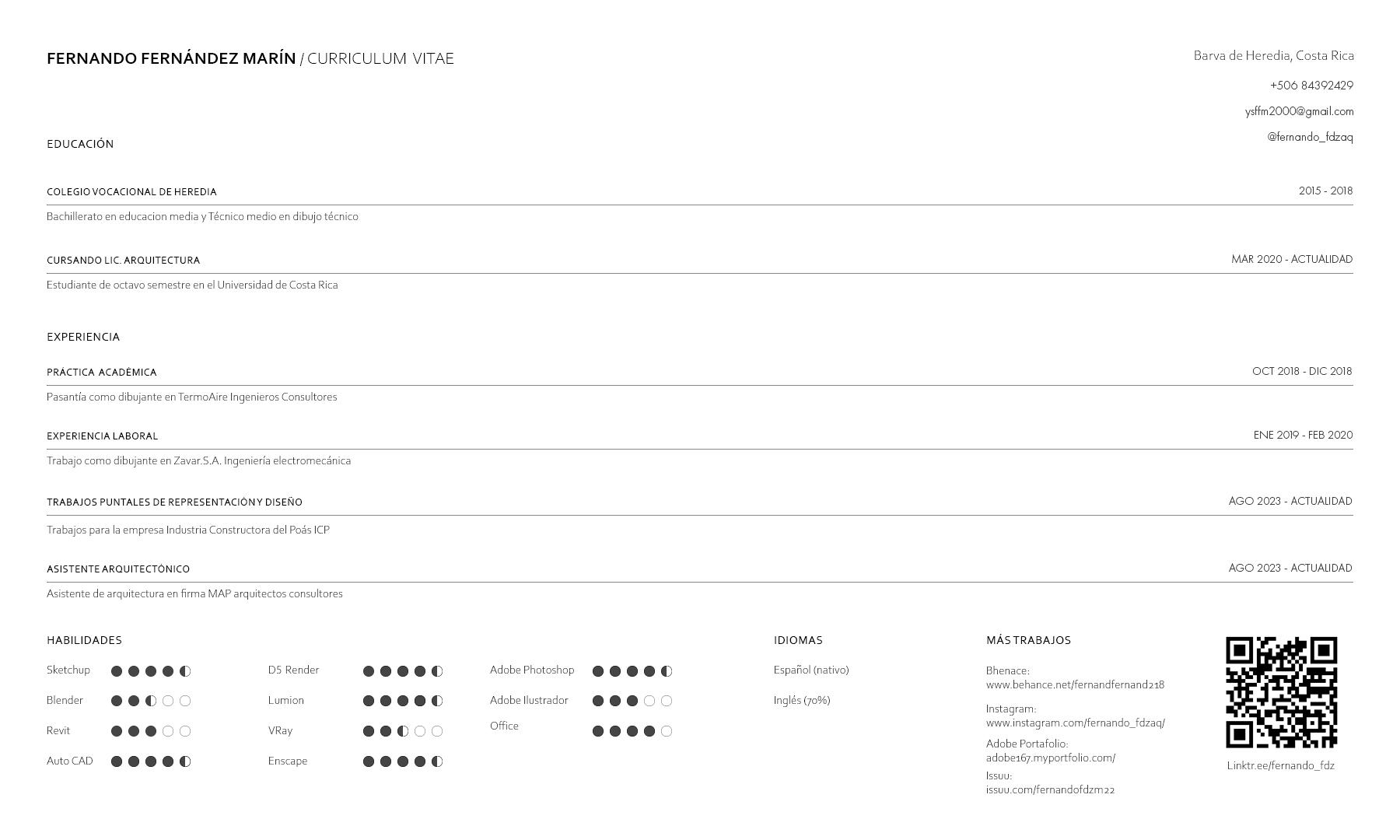 FERNANDO FERNÁNDEZ MARÍN / CURRICULUM VITAE

Barva de Heredia, Costa Rica
+506 84392429
ysffm2000@gmail.com
@fernando_fdzaq

EDUCACIÓN

COLEGIO VOCACIONAL DE HEREDIA
2015 - 2018

Bachillerato en educacion media y Técnico medio en dibujo técnico

CURSANDO LIC. ARQUITECTURA
MAR 2020 - ACTUALIDAD

Estudiante de octavo semestre en el Universidad de Costa Rica

EXPERIENCIA

PRÁCTICA ACADÉMICA
OCT 2018 - DIC 2018

Pasantía como dibujante en TermoAire Ingenieros Consultores

EXPERIENCIA LABORAL
ENE 2019 - FEB 2020

Trabajo como dibujante en Zavar.S.A. Ingeniería electromecánica

TRABAJOS PUNTALES DE REPRESENTACIÓN Y DISEÑO
AGO 2023 - ACTUALIDAD

Trabajos para la empresa Industria Constructora del Poás ICP

ASISTENTE ARQUITECTÓNICO
AGO 2023 - ACTUALIDAD

Asistente de arquitectura en firma MAP arquitectos consultores

HABILIDADES

Sketchup
Blender
Revit
Auto CAD

D5 Render
Lumion
VRay
Enscape

Adobe Photoshop
Adobe Ilustrador
Office

IDIOMAS

Español (nativo)
Inglés (70%)

MÁS TRABAJOS

Bhenace:
www.behance.net/fernandfernand218

Instagram:
www.instagram.com/fernando_fdzaq/

Adobe Portafolio:
adobe167.myportfolio.com/

Issuu:
issuu.com/fernandofdzm22

Linktr.ee/fernando_fdz